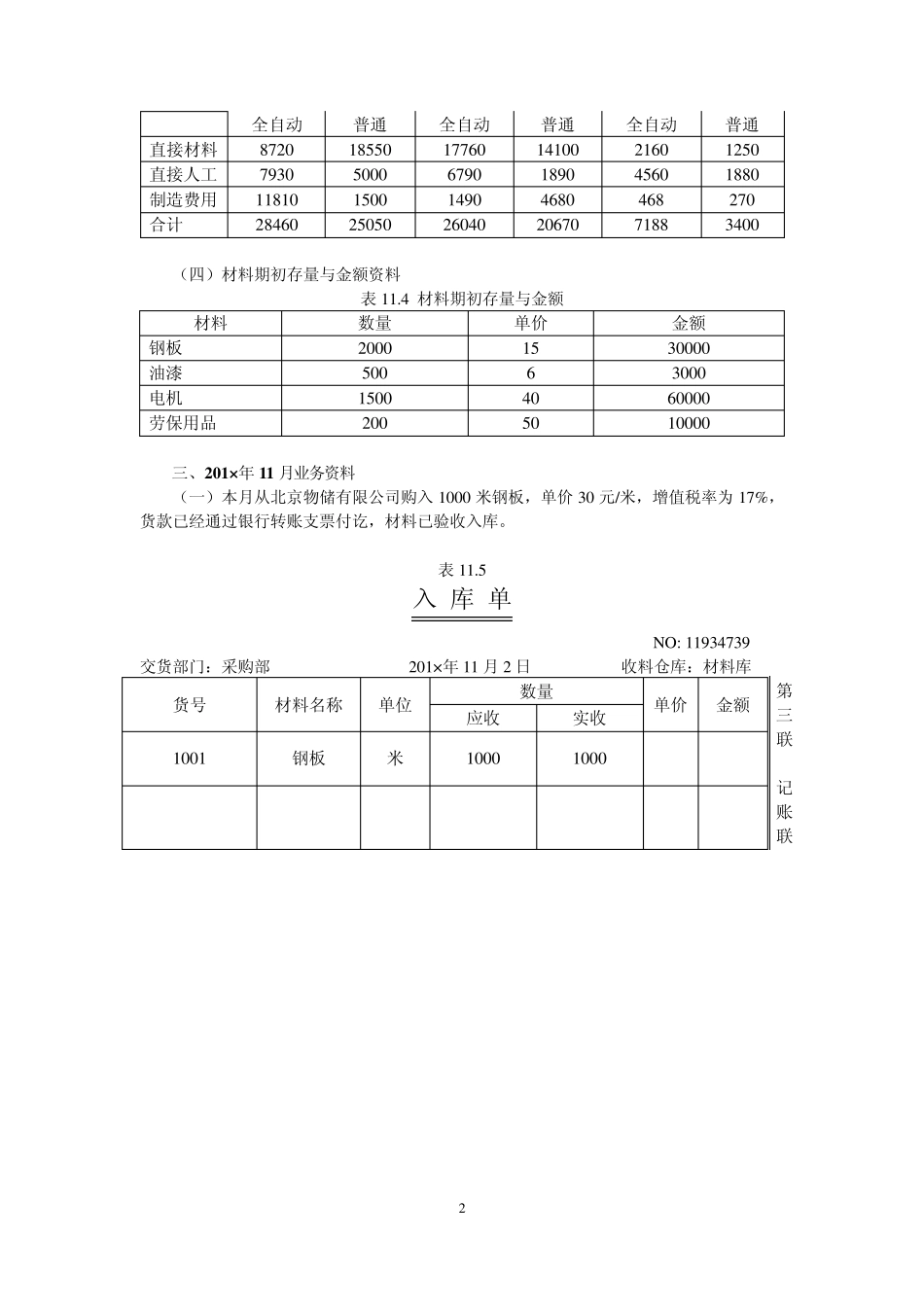 | | 全自动 | 普通 | 全自动 | 普通 | 全自动 | 普通 |
|---|---|---|---|---|---|---|
| 直接材料 | 8720 | 18550 | 17760 | 14100 | 2160 | 1250 |
| 直接人工 | 7930 | 5000 | 6790 | 1890 | 4560 | 1880 |
| 制造费用 | 11810 | 1500 | 1490 | 4680 | 468 | 270 |
| 合计 | 28460 | 25050 | 26040 | 20670 | 7188 | 3400 |

（四）材料期初存量与金额资料

表 11.4 材料期初存量与金额

| 材料 | 数量 | 单价 | 金额 |
|---|---|---|---|
| 钢板 | 2000 | 15 | 30000 |
| 油漆 | 500 | 6 | 3000 |
| 电机 | 1500 | 40 | 60000 |
| 劳保用品 | 200 | 50 | 10000 |

三、201×年 11 月业务资料

（一）本月从北京物储有限公司购入 1000 米钢板，单价 30 元/米，增值税率为 17%，货款已经通过银行转账支票付讫，材料已验收入库。

表 11.5

入 库 单

NO: 11934739

交货部门：采购部　　201×年 11 月 2 日　　收料仓库：材料库

| 货号 | 材料名称 | 单位 | 数量 应收 | 数量 实收 | 单价 | 金额 |
|---|---|---|---|---|---|---|
| 1001 | 钢板 | 米 | 1000 | 1000 | | |
| | | | | | | |

第三联 记账联

2